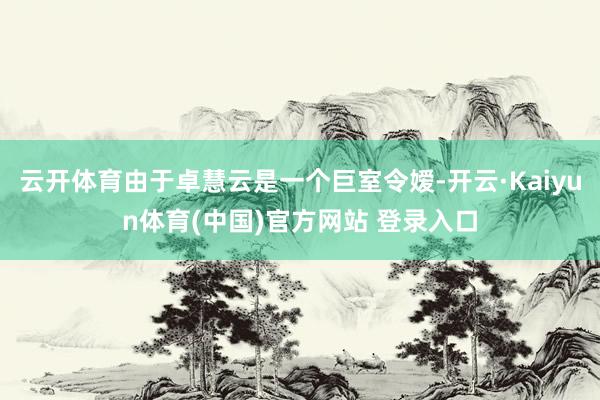 云开体育由于卓慧云是一个巨室令嫒-开云·Kaiyun体育(中国)官方网站 登录入口